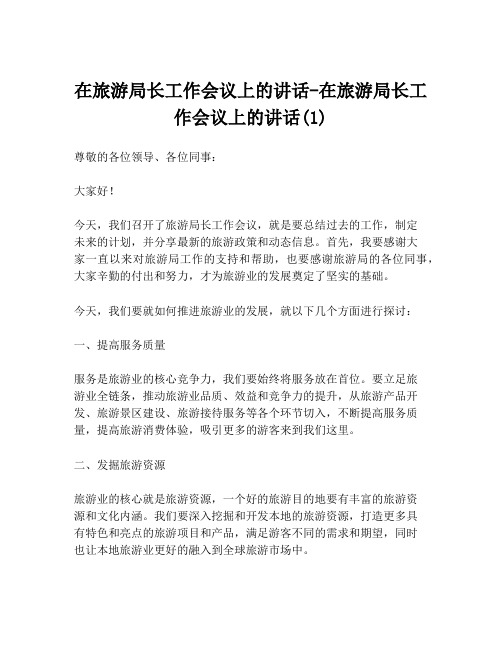 在旅游局长工作会议上的讲话-在旅游局长工作会议上的讲话(1)

尊敬的各位领导、各位同事：

大家好！

今天，我们召开了旅游局长工作会议，就是要总结过去的工作，制定未来的计划，并分享最新的旅游政策和动态信息。首先，我要感谢大家一直以来对旅游局工作的支持和帮助，也要感谢旅游局的各位同事，大家辛勤的付出和努力，才为旅游业的发展奠定了坚实的基础。

今天，我们要就如何推进旅游业的发展，就以下几个方面进行探讨：

一、提高服务质量

服务是旅游业的核心竞争力，我们要始终将服务放在首位。要立足旅游业全链条，推动旅游业品质、效益和竞争力的提升，从旅游产品开发、旅游景区建设、旅游接待服务等各个环节切入，不断提高服务质量，提高旅游消费体验，吸引更多的游客来到我们这里。

二、发掘旅游资源

旅游业的核心就是旅游资源，一个好的旅游目的地要有丰富的旅游资源和文化内涵。我们要深入挖掘和开发本地的旅游资源，打造更多具有特色和亮点的旅游项目和产品，满足游客不同的需求和期望，同时也让本地旅游业更好的融入到全球旅游市场中。